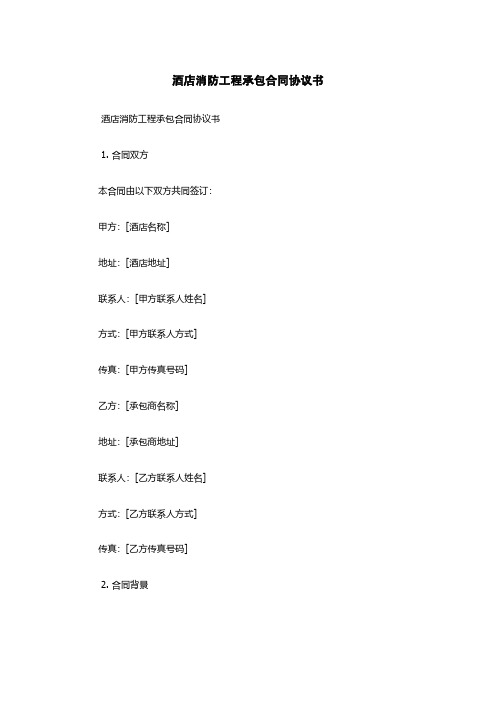 酒店消防工程承包合同协议书

酒店消防工程承包合同协议书

1. 合同双方

本合同由以下双方共同签订：

甲方：[酒店名称]

地址：[酒店地址]

联系人：[甲方联系人姓名]

方式：[甲方联系人方式]

传真：[甲方传真号码]

乙方：[承包商名称]

地址：[承包商地址]

联系人：[乙方联系人姓名]

方式：[乙方联系人方式]

传真：[乙方传真号码]

2. 合同背景